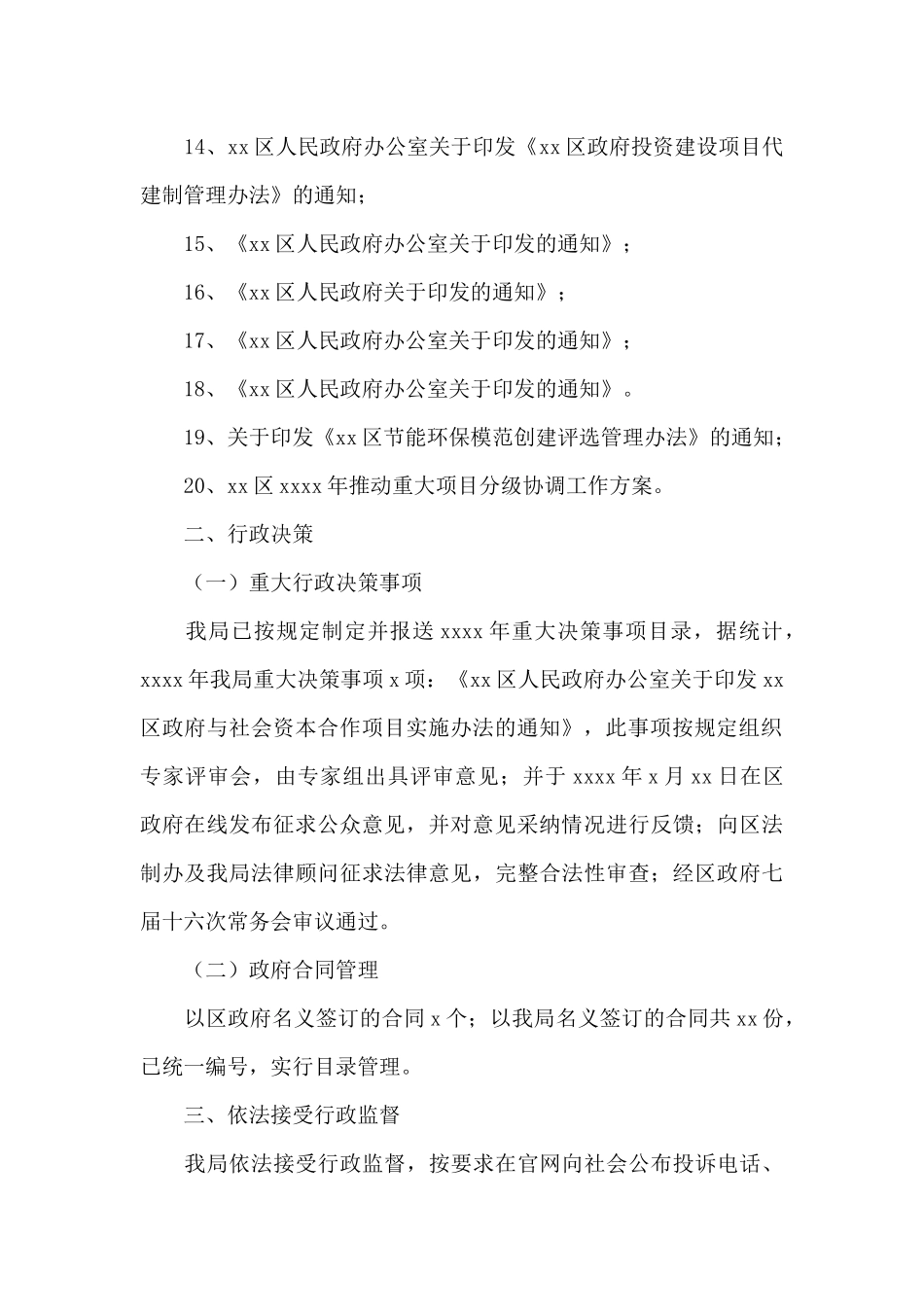 14、xx 区人民政府办公室关于印发《xx 区政府投资建设项目代建制管理办法》的通知；

15、《xx 区人民政府办公室关于印发的通知》；

16、《xx 区人民政府关于印发的通知》；

17、《xx 区人民政府办公室关于印发的通知》；

18、《xx 区人民政府办公室关于印发的通知》。

19、关于印发《xx 区节能环保模范创建评选管理办法》的通知；

20、xx 区 xxxx 年推动重大项目分级协调工作方案。

二、行政决策

（一）重大行政决策事项

我局已按规定制定并报送 xxxx 年重大决策事项目录，据统计，xxxx 年我局重大决策事项 x 项：《xx 区人民政府办公室关于印发 xx 区政府与社会资本合作项目实施办法的通知》，此事项按规定组织专家评审会，由专家组出具评审意见；并于 xxxx 年 x 月 xx 日在区政府在线发布征求公众意见，并对意见采纳情况进行反馈；向区法制办及我局法律顾问征求法律意见，完整合法性审查；经区政府七届十六次常务会审议通过。

（二）政府合同管理

以区政府名义签订的合同 x 个；以我局名义签订的合同共 xx 份，已统一编号，实行目录管理。

三、依法接受行政监督

我局依法接受行政监督，按要求在官网向社会公布投诉电话、